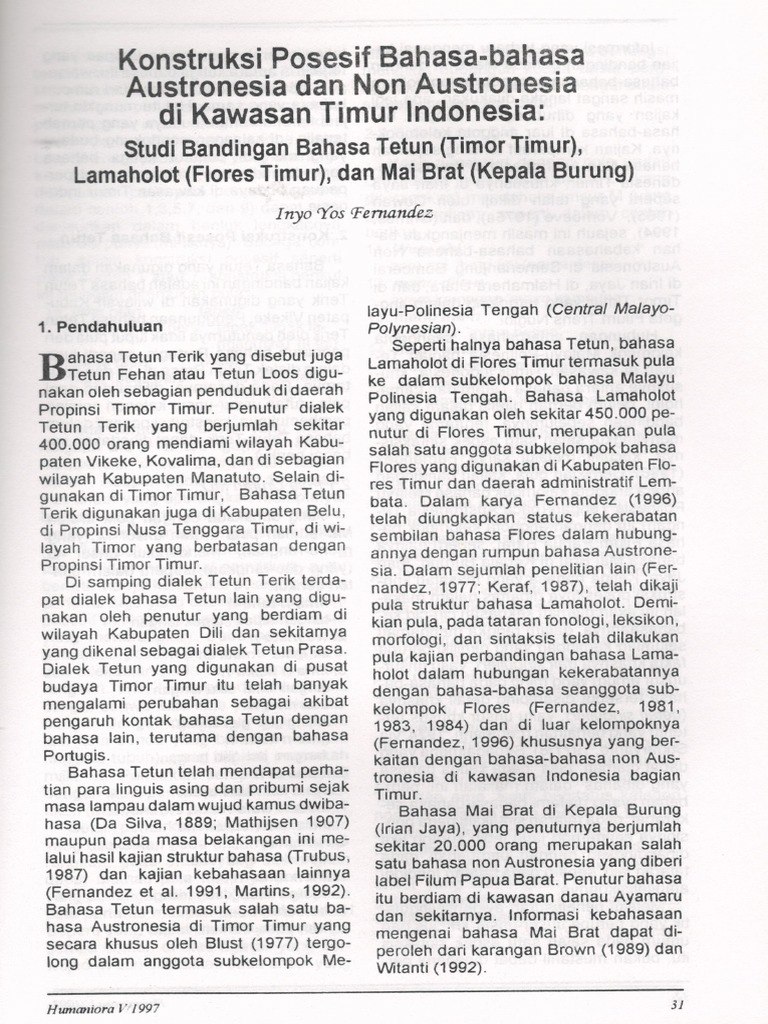 Konstruksi Posesif Bahasa-bahasa Austronesia dan Non Austronesia di Kawasan Timur Indonesia:

Studi Bandingan Bahasa Tetun (Timor Timur), Lamaholot (Flores Timur), dan Mai Brat (Kepala Burung)

Inyo Yos Fernandez

1. Pendahuluan

Bahasa Tetun Terik yang disebut juga Tetun Fehan atau Tetun Loos digunakan oleh sebagian penduduk di daerah Propinsi Timor Timur. Penutur dialek Tetun Terik yang berjumlah sekitar 400.000 orang mendiami wilayah Kabupaten Vikeke, Kovalima, dan di sebagian wilayah Kabupaten Manatuto. Selain digunakan di Timor Timur, Bahasa Tetun Terik digunakan juga di Kabupaten Belu, di Propinsi Nusa Tenggara Timur, di wilayah Timor yang berbatasan dengan Propinsi Timor Timur.

Di samping dialek Tetun Terik terdapat dialek bahasa Tetun lain yang digunakan oleh penutur yang berdiam di wilayah Kabupaten Dili dan sekitarnya yang dikenal sebagai dialek Tetun Prasa. Dialek Tetun yang digunakan di pusat budaya Timor Timur itu telah banyak mengalami perubahan sebagai akibat pengaruh kontak bahasa Tetun dengan bahasa lain, terutama dengan bahasa Portugis.

Bahasa Tetun telah mendapat perhatian para linguis asing dan pribumi sejak masa lampau dalam wujud kamus dwibahasa (Da Silva, 1889; Mathijsen 1907) maupun pada masa belakangan ini melalui hasil kajian struktur bahasa (Trubus, 1987) dan kajian kebahasaan lainnya (Fernandez et al. 1991, Martins, 1992). Bahasa Tetun termasuk salah satu bahasa Austronesia di Timor Timur yang secara khusus oleh Blust (1977) tergolong dalam anggota subkelompok Melayu-Polinesia Tengah (Central Malayo-Polynesian).

Seperti halnya bahasa Tetun, bahasa Lamaholot di Flores Timur termasuk pula ke dalam subkelompok bahasa Malayu Polinesia Tengah. Bahasa Lamaholot yang digunakan oleh sekitar 450.000 penutur di Flores Timur, merupakan pula salah satu anggota subkelompok bahasa Flores yang digunakan di Kabupaten Flores Timur dan daerah administratif Lembata. Dalam karya Fernandez (1996) telah diungkapkan status kekerabatan sembilan bahasa Flores dalam hubungannya dengan rumpun bahasa Austronesia. Dalam sejumlah penelitian lain (Fernandez, 1977; Keraf, 1987), telah dikaji pula struktur bahasa Lamaholot. Demikian pula, pada tataran fonologi, leksikon, morfologi, dan sintaksis telah dilakukan pula kajian perbandingan bahasa Lamaholot dalam hubungan kekerabatannya dengan bahasa-bahasa seanggota subkelompok Flores (Fernandez, 1981, 1983, 1984) dan di luar kelompoknya (Fernandez, 1996) khususnya yang berkaitan dengan bahasa-bahasa non Austronesia di kawasan Indonesia bagian Timur.

Bahasa Mai Brat di Kepala Burung (Irian Jaya), yang penuturnya berjumlah sekitar 20.000 orang merupakan salah satu bahasa non Austronesia yang diberi label Filum Papua Barat. Penutur bahasa itu berdiam di kawasan danau Ayamaru dan sekitarnya. Informasi kebahasaan mengenai bahasa Mai Brat dapat diperoleh dari karangan Brown (1989) dan Witanti (1992).

Humaniora V/1997

31